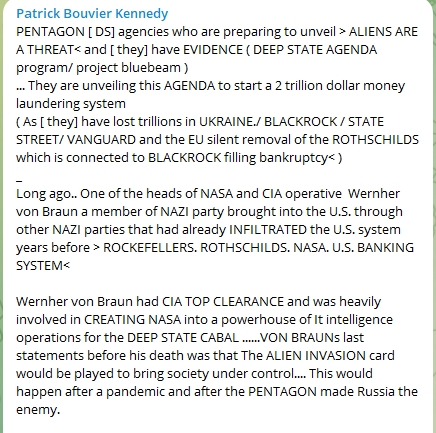 Patrick Bouvier Kennedy
PENTAGON [ DS] agencies who are preparing to unveil > ALIENS ARE A THREAT< and [ they] have EVIDENCE ( DEEP STATE AGENDA program/ project bluebeam )
... They are unveiling this AGENDA to start a 2 trillion dollar money laundering system
( As [ they] have lost trillions in UKRAINE./ BLACKROCK / STATE STREET/ VANGUARD and the EU silent removal of the ROTHSCHILDS which is connected to BLACKROCK filling bankruptcy< )
_
Long ago.. One of the heads of NASA and CIA operative Wernher von Braun a member of NAZI party brought into the U.S. through other NAZI parties that had already INFILTRATED the U.S. system years before > ROCKEFELLERS. ROTHSCHILDS. NASA. U.S. BANKING SYSTEM<

Wernher von Braun had CIA TOP CLEARANCE and was heavily involved in CREATING NASA into a powerhouse of It intelligence operations for the DEEP STATE CABAL ......VON BRAUNs last statements before his death was that The ALIEN INVASION card would be played to bring society under control.... This would happen after a pandemic and after the PENTAGON made Russia the enemy.